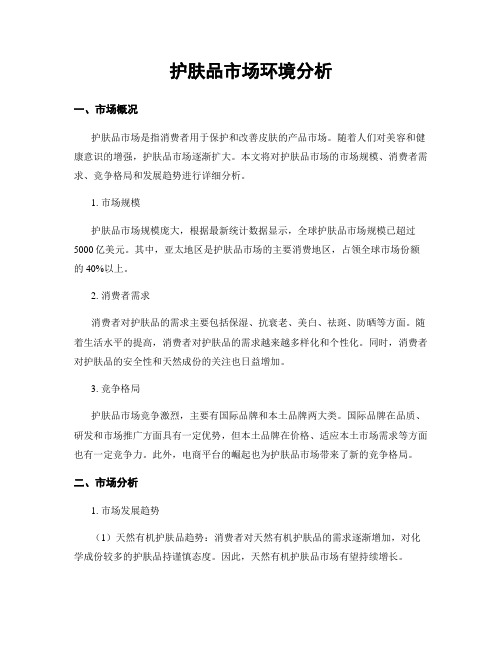 护肤品市场环境分析

一、市场概况

护肤品市场是指消费者用于保护和改善皮肤的产品市场。随着人们对美容和健康意识的增强，护肤品市场逐渐扩大。本文将对护肤品市场的市场规模、消费者需求、竞争格局和发展趋势进行详细分析。

1. 市场规模

护肤品市场规模庞大，根据最新统计数据显示，全球护肤品市场规模已超过5000亿美元。其中，亚太地区是护肤品市场的主要消费地区，占领全球市场份额的40%以上。

2. 消费者需求

消费者对护肤品的需求主要包括保湿、抗衰老、美白、祛斑、防晒等方面。随着生活水平的提高，消费者对护肤品的需求越来越多样化和个性化。同时，消费者对护肤品的安全性和天然成份的关注也日益增加。

3. 竞争格局

护肤品市场竞争激烈，主要有国际品牌和本土品牌两大类。国际品牌在品质、研发和市场推广方面具有一定优势，但本土品牌在价格、适应本土市场需求等方面也有一定竞争力。此外，电商平台的崛起也为护肤品市场带来了新的竞争格局。

二、市场分析

1. 市场发展趋势

（1）天然有机护肤品趋势：消费者对天然有机护肤品的需求逐渐增加，对化学成份较多的护肤品持谨慎态度。因此，天然有机护肤品市场有望持续增长。